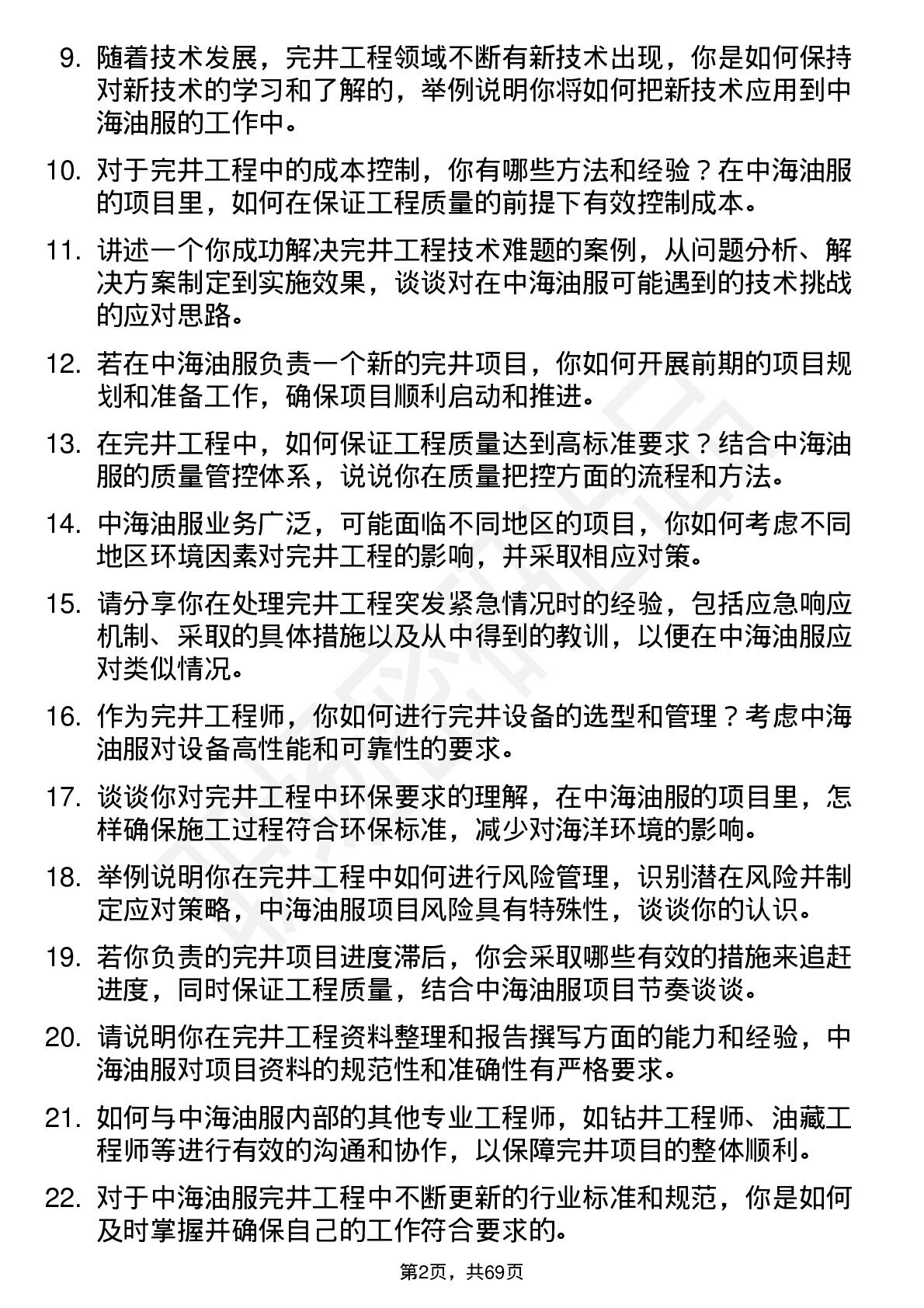 9. 随着技术发展，完井工程领域不断有新技术出现，你是如何保持对新技术的学习和了解的，举例说明你将如何把新技术应用到中海油服的工作中。

10. 对于完井工程中的成本控制，你有哪些方法和经验？在中海油服的项目里，如何在保证工程质量的前提下有效控制成本。

11. 讲述一个你成功解决完井工程技术难题的案例，从问题分析、解决方案制定到实施效果，谈谈对在中海油服可能遇到的技术挑战的应对思路。

12. 若在中海油服负责一个新的完井项目，你如何开展前期的项目规划和准备工作，确保项目顺利启动和推进。

13. 在完井工程中，如何保证工程质量达到高标准要求？结合中海油服的质量管控体系，说说你在质量把控方面的流程和方法。

14. 中海油服业务广泛，可能面临不同地区的项目，你如何考虑不同地区环境因素对完井工程的影响，并采取相应对策。

15. 请分享你在处理完井工程突发紧急情况时的经验，包括应急响应机制、采取的具体措施以及从中得到的教训，以便在中海油服应对类似情况。

16. 作为完井工程师，你如何进行完井设备的选型和管理？考虑中海油服对设备高性能和可靠性的要求。

17. 谈谈你对完井工程中环保要求的理解，在中海油服的项目里，怎样确保施工过程符合环保标准，减少对海洋环境的影响。

18. 举例说明你在完井工程中如何进行风险管理，识别潜在风险并制定应对策略，中海油服项目风险具有特殊性，谈谈你的认识。

19. 若你负责的完井项目进度滞后，你会采取哪些有效的措施来追赶进度，同时保证工程质量，结合中海油服项目节奏谈谈。

20. 请说明你在完井工程资料整理和报告撰写方面的能力和经验，中海油服对项目资料的规范性和准确性有严格要求。

21. 如何与中海油服内部的其他专业工程师，如钻井工程师、油藏工程师等进行有效的沟通和协作，以保障完井项目的整体顺利。

22. 对于中海油服完井工程中不断更新的行业标准和规范，你是如何及时掌握并确保自己的工作符合要求的。

第2页，共69页